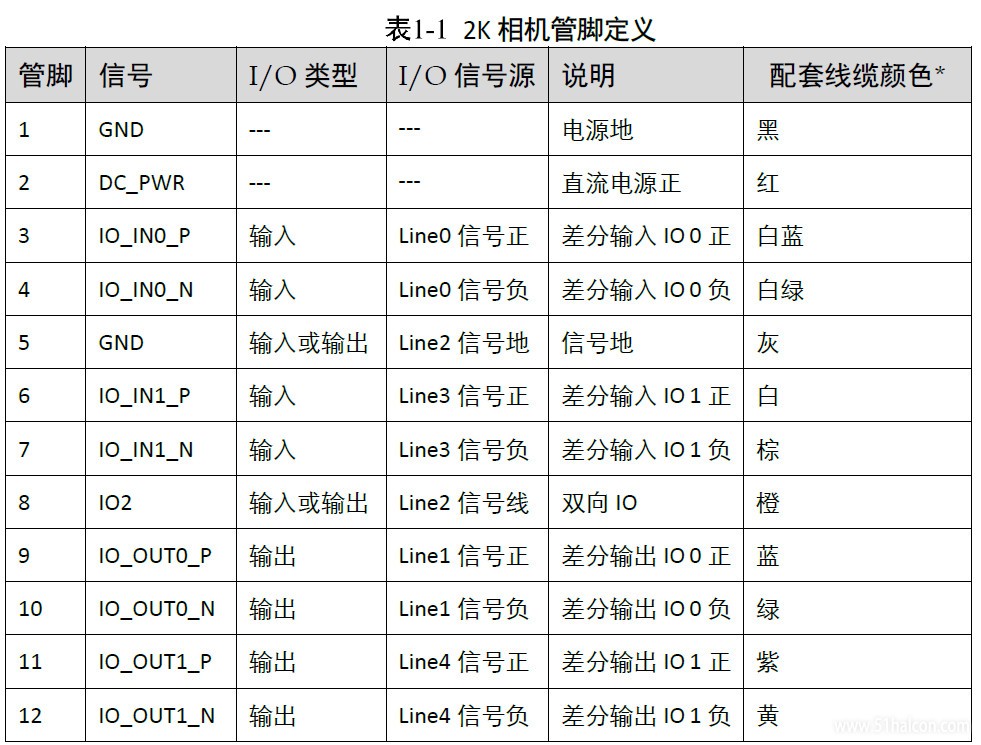 表1-1 2K 相机管脚定义

| 管脚 | 信号 | I/O 类型 | I/O 信号源 | 说明 | 配套线缆颜色* |
|---|---|---|---|---|---|
| 1 | GND | --- | --- | 电源地 | 黑 |
| 2 | DC_PWR | --- | --- | 直流电源正 | 红 |
| 3 | IO_IN0_P | 输入 | Line0 信号正 | 差分输入 IO 0 正 | 白蓝 |
| 4 | IO_IN0_N | 输入 | Line0 信号负 | 差分输入 IO 0 负 | 白绿 |
| 5 | GND | 输入或输出 | Line2 信号地 | 信号地 | 灰 |
| 6 | IO_IN1_P | 输入 | Line3 信号正 | 差分输入 IO 1 正 | 白 |
| 7 | IO_IN1_N | 输入 | Line3 信号负 | 差分输入 IO 1 负 | 棕 |
| 8 | IO2 | 输入或输出 | Line2 信号线 | 双向 IO | 橙 |
| 9 | IO_OUT0_P | 输出 | Line1 信号正 | 差分输出 IO 0 正 | 蓝 |
| 10 | IO_OUT0_N | 输出 | Line1 信号负 | 差分输出 IO 0 负 | 绿 |
| 11 | IO_OUT1_P | 输出 | Line4 信号正 | 差分输出 IO 1 正 | 紫 |
| 12 | IO_OUT1_N | 输出 | Line4 信号负 | 差分输出 IO 1 负 | 黄 |

www.61halcon.com